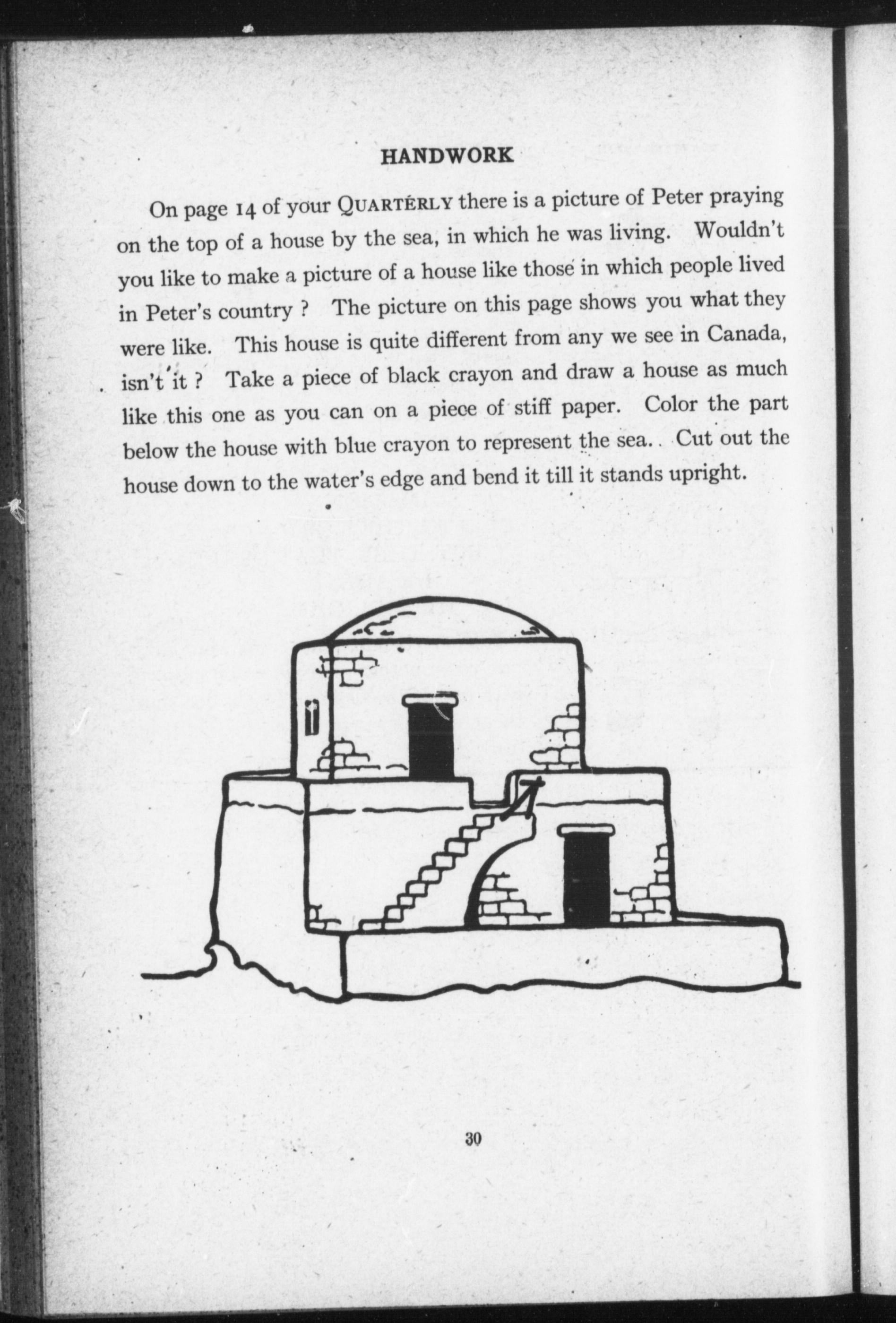 HANDWORK

On page 14 of your QUARTERLY there is a picture of Peter praying on the top of a house by the sea, in which he was living. Wouldn't you like to make a picture of a house like those in which people lived in Peter's country ? The picture on this page shows you what they were like. This house is quite different from any we see in Canada, isn't it ? Take a piece of black crayon and draw a house as much like this one as you can on a piece of stiff paper. Color the part below the house with blue crayon to represent the sea. Cut out the house down to the water's edge and bend it till it stands upright.

30